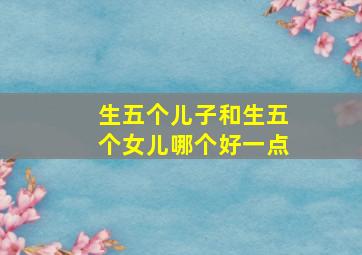 生五个儿子和生五个女儿哪个好一点